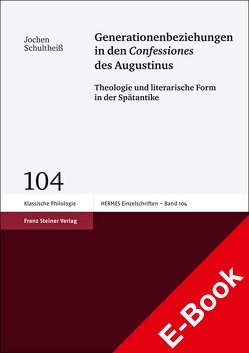 Jochen Schultheiß

Generationenbeziehungen in den Confessiones des Augustinus

Theologie und literarische Form in der Spätantike

104

Klassische Philologie

HERMES Einzelschriften – Band 104

Franz Steiner Verlag

E-Book